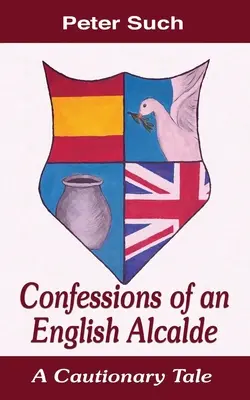 Peter Such

Confessions of an English Alcalde

A Cautionary Tale